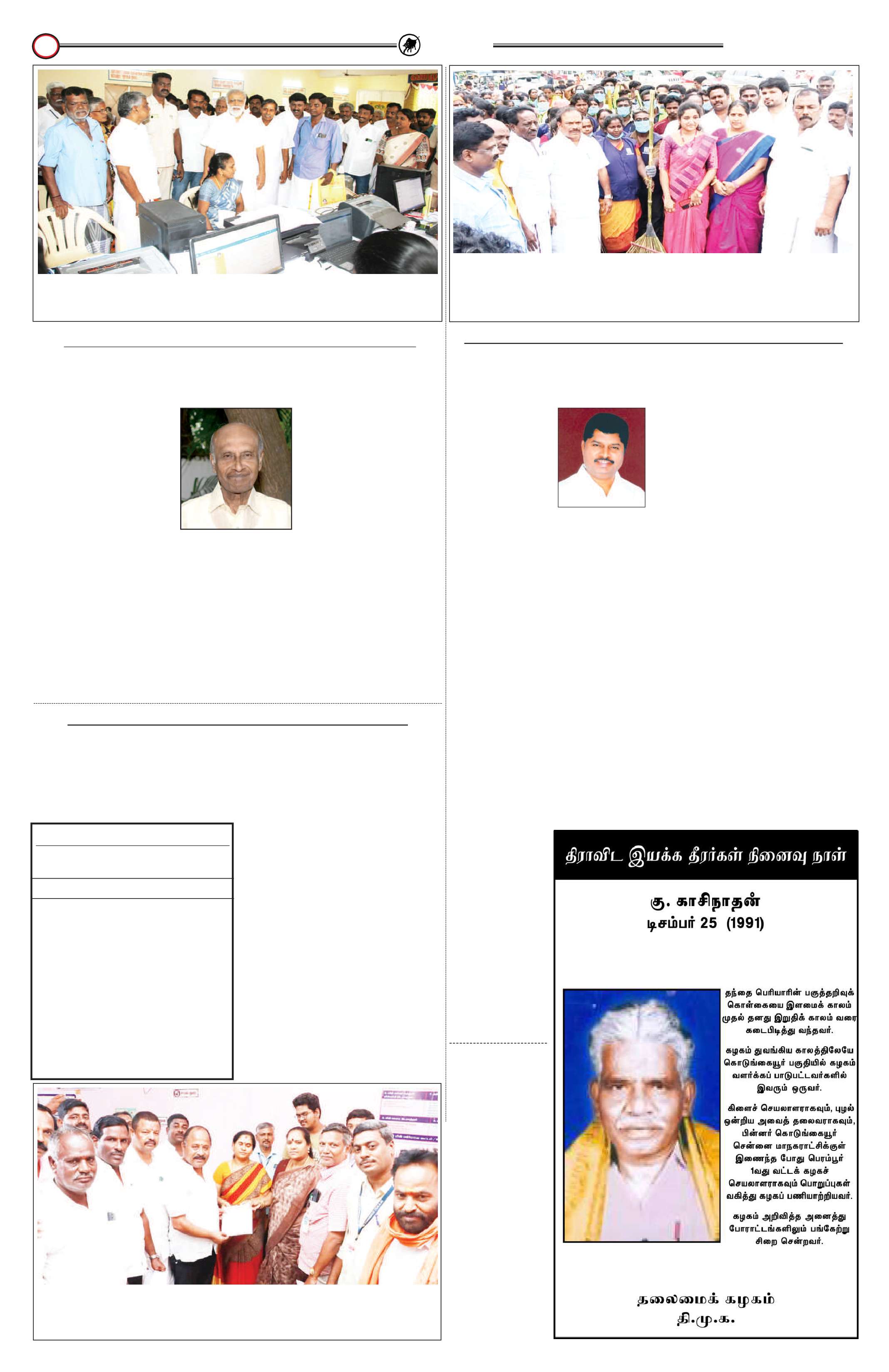 திராவிட இயக்க தீரர்கள் நினைவு நாள்

கு. காசிநாதன்
டிசம்பர் 25 (1991)

தந்தை பெரியாரின் பகுத்தறிவுக் கொள்கையை இளமைக் காலம் முதல் தனது இறுதிக் காலம் வரை கடைபிடித்து வந்தவர்.

கழகம் துவங்கிய காலத்திலேயே கொடுங்கையூர் பகுதியில் கழகம் வளர்க்கப் பாடுபட்டவர்களில் இவரும் ஒருவர்.

கிளைச் செயலாளராகவும், புழல் ஒன்றிய அவைத் தலைவராகவும், பின்னர் கொடுங்கையூர் சென்னை மாநகராட்சிக்குள் இணைந்த போது பெரம்பூர் 1வது வட்டக் கழகச் செயலாளராகவும் பொறுப்புகள் வகித்து கழகப் பணியாற்றியவர்.

கழகம் அறிவித்த அனைத்து போராட்டங்களிலும் பங்கேற்று சிறை சென்றவர்.

தலைமைக் கழகம்
தி.மு.க.